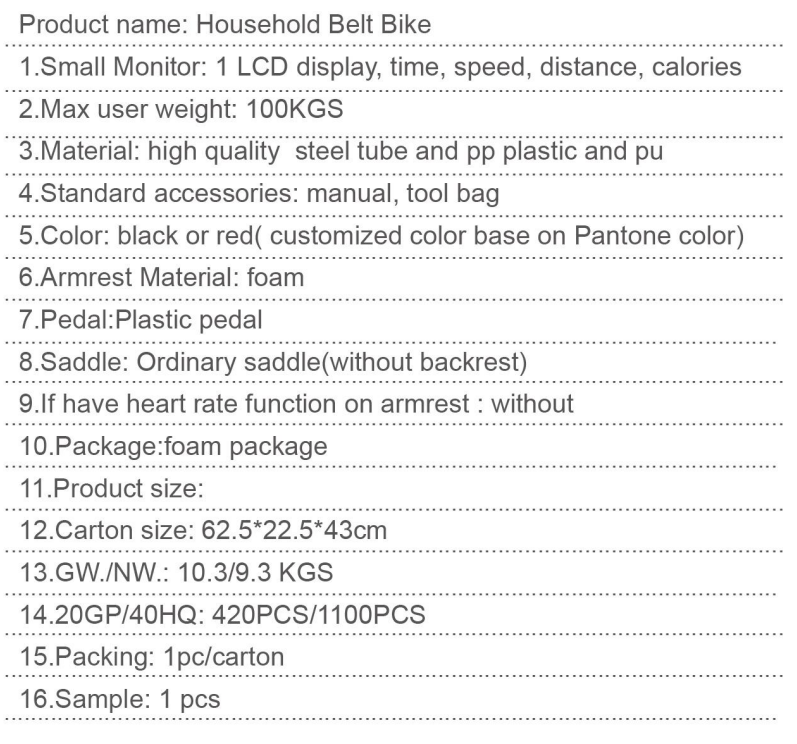 Product name: Household Belt Bike

1.Small Monitor: 1 LCD display, time, speed, distance, calories

2.Max user weight: 100KGS

3.Material: high quality steel tube and pp plastic and pu

4.Standard accessories: manual, tool bag

5.Color: black or red( customized color base on Pantone color)

6.Armrest Material: foam

7.Pedal:Plastic pedal

8.Saddle: Ordinary saddle(without backrest)

9.If have heart rate function on armrest : without

10.Package:foam package

11.Product size:

12.Carton size: 62.5*22.5*43cm

13.GW./NW.: 10.3/9.3 KGS

14.20GP/40HQ: 420PCS/1100PCS

15.Packing: 1pc/carton

16.Sample: 1 pcs